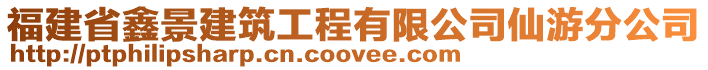 福建省鑫景建筑工程有限公司仙游分公司
http://ptphilipsharp.cn.coovee.com